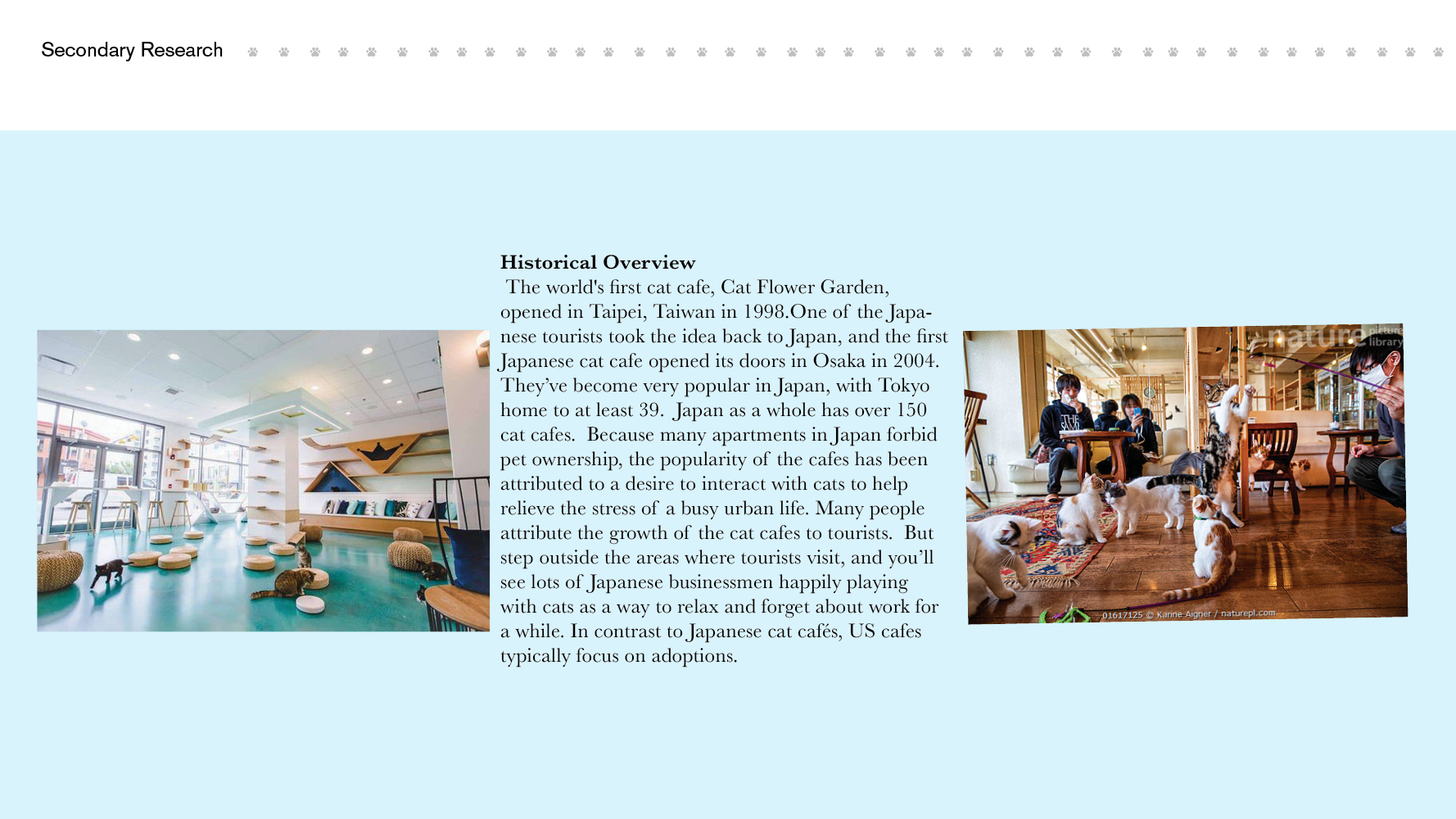 Secondary Research

Historical Overview
The world's first cat cafe, Cat Flower Garden, opened in Taipei, Taiwan in 1998.One of the Japanese tourists took the idea back to Japan, and the first Japanese cat cafe opened its doors in Osaka in 2004. They've become very popular in Japan, with Tokyo home to at least 39. Japan as a whole has over 150 cat cafes. Because many apartments in Japan forbid pet ownership, the popularity of the cafes has been attributed to a desire to interact with cats to help relieve the stress of a busy urban life. Many people attribute the growth of the cat cafes to tourists. But step outside the areas where tourists visit, and you'll see lots of Japanese businessmen happily playing with cats as a way to relax and forget about work for a while. In contrast to Japanese cat cafés, US cafes typically focus on adoptions.

nature picture library

01617125 © Karine Aigner / naturepl.com